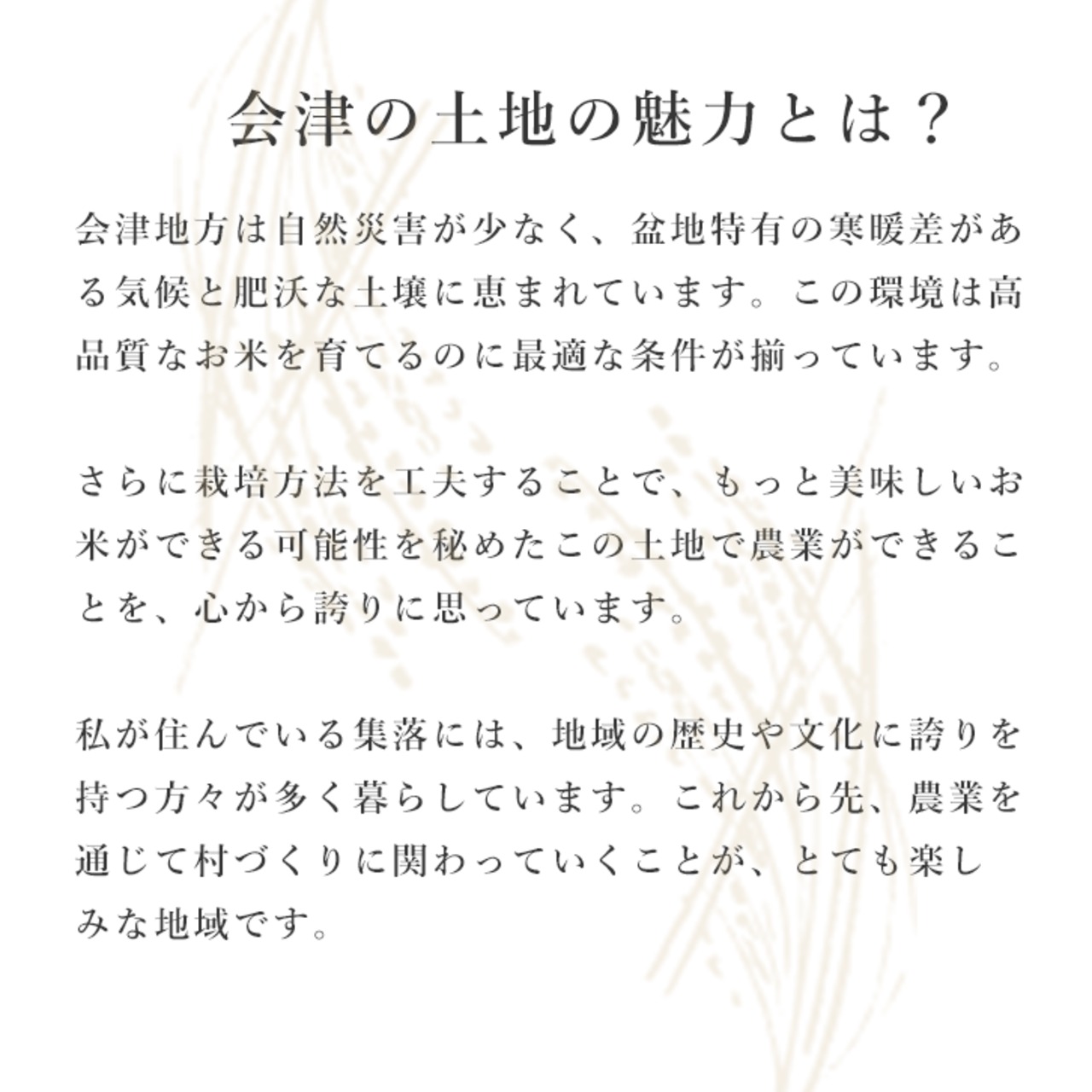 会津の土地の魅力とは？

会津地方は自然災害が少なく、盆地特有の寒暖差がある気候と肥沃な土壌に恵まれています。この環境は高品質なお米を育てるのに最適な条件が揃っています。

さらに栽培方法を工夫することで、もっと美味しいお米ができる可能性を秘めたこの土地で農業ができることを、心から誇りに思っています。

私が住んでいる集落には、地域の歴史や文化に誇りを持つ方々が多く暮らしています。これから先、農業を通じて村づくりに関わっていくことが、とても楽しみな地域です。